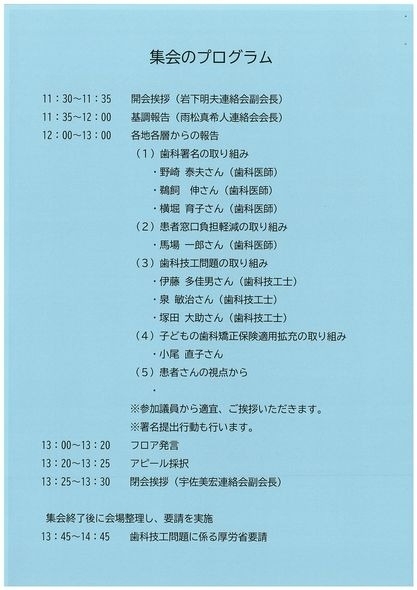 集会のプログラム

11：30～11：35　開会挨拶（岩下明夫連絡会副会長）
11：35～12：00　基調報告（雨松真希人連絡会会長）
12：00～13：00　各地各層からの報告
（1）歯科署名の取り組み
・野崎 泰夫さん（歯科医師）
・鵜飼　伸さん（歯科医師）
・横堀 育子さん（歯科医師）
（2）患者窓口負担軽減の取り組み
・馬場 一郎さん（歯科医師）
（3）歯科技工問題の取り組み
・伊藤 多佳男さん（歯科技工士）
・泉 敏治さん（歯科技工士）
・塚田 大助さん（歯科技工士）
（4）子どもの歯科矯正保険適用拡充の取り組み
・小尾 直子さん
（5）患者さんの視点から
・
※参加議員から適宜、ご挨拶いただきます。
※署名提出行動も行います。
13：00～13：20　フロア発言
13：20～13：25　アピール採択
13：25～13：30　閉会挨拶（宇佐美宏連絡会副会長）

集会終了後に会場整理し、要請を実施
13：45～14：45　歯科技工問題に係る厚労省要請